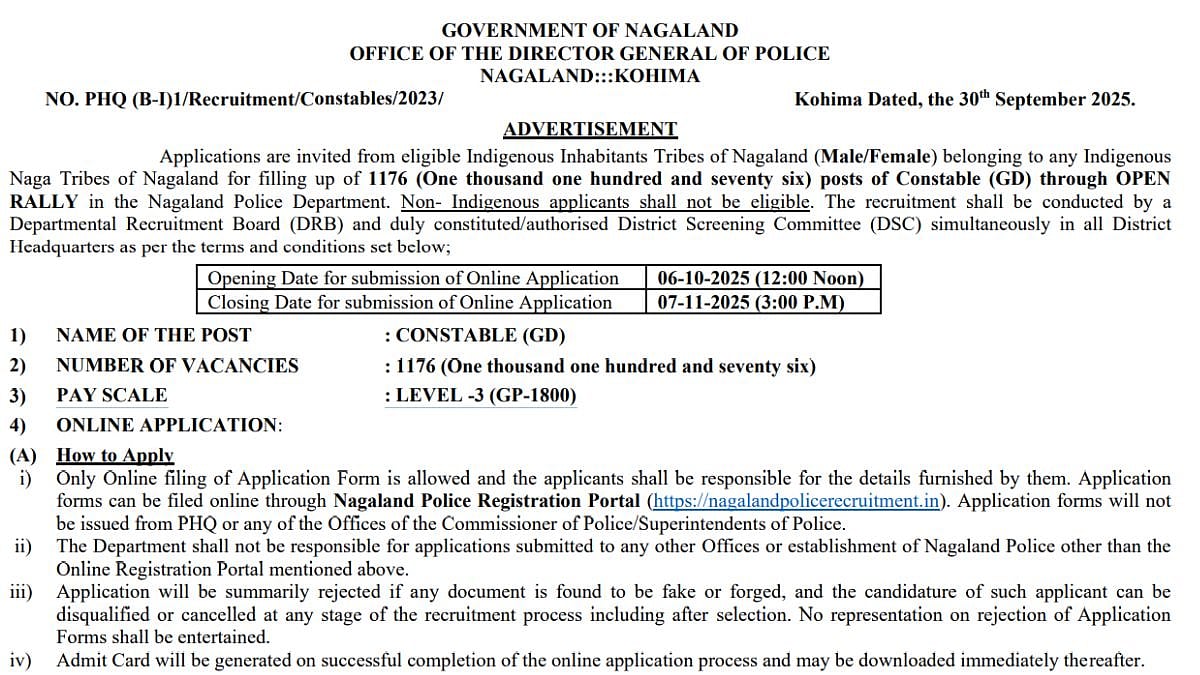 GOVERNMENT OF NAGALAND
OFFICE OF THE DIRECTOR GENERAL OF POLICE
NAGALAND:::KOHIMA

NO. PHQ (B-I)1/Recruitment/Constables/2023/ Kohima Dated, the 30$^{th}$ September 2025.

ADVERTISEMENT

Applications are invited from eligible Indigenous Inhabitants Tribes of Nagaland (Male/Female) belonging to any Indigenous Naga Tribes of Nagaland for filling up of 1176 (One thousand one hundred and seventy six) posts of Constable (GD) through OPEN RALLY in the Nagaland Police Department. Non- Indigenous applicants shall not be eligible. The recruitment shall be conducted by a Departmental Recruitment Board (DRB) and duly constituted/authorised District Screening Committee (DSC) simultaneously in all District Headquarters as per the terms and conditions set below;

| Opening Date for submission of Online Application | 06-10-2025 (12:00 Noon) |
|---|---|
| Closing Date for submission of Online Application | 07-11-2025 (3:00 P.M) |

1) NAME OF THE POST : CONSTABLE (GD)
2) NUMBER OF VACANCIES : 1176 (One thousand one hundred and seventy six)
3) PAY SCALE : LEVEL -3 (GP-1800)
4) ONLINE APPLICATION:

(A) How to Apply
i) Only Online filing of Application Form is allowed and the applicants shall be responsible for the details furnished by them. Application forms can be filed online through Nagaland Police Registration Portal (https://nagalandpolicerecruitment.in). Application forms will not be issued from PHQ or any of the Offices of the Commissioner of Police/Superintendents of Police.
ii) The Department shall not be responsible for applications submitted to any other Offices or establishment of Nagaland Police other than the Online Registration Portal mentioned above.
iii) Application will be summarily rejected if any document is found to be fake or forged, and the candidature of such applicant can be disqualified or cancelled at any stage of the recruitment process including after selection. No representation on rejection of Application Forms shall be entertained.
iv) Admit Card will be generated on successful completion of the online application process and may be downloaded immediately thereafter.